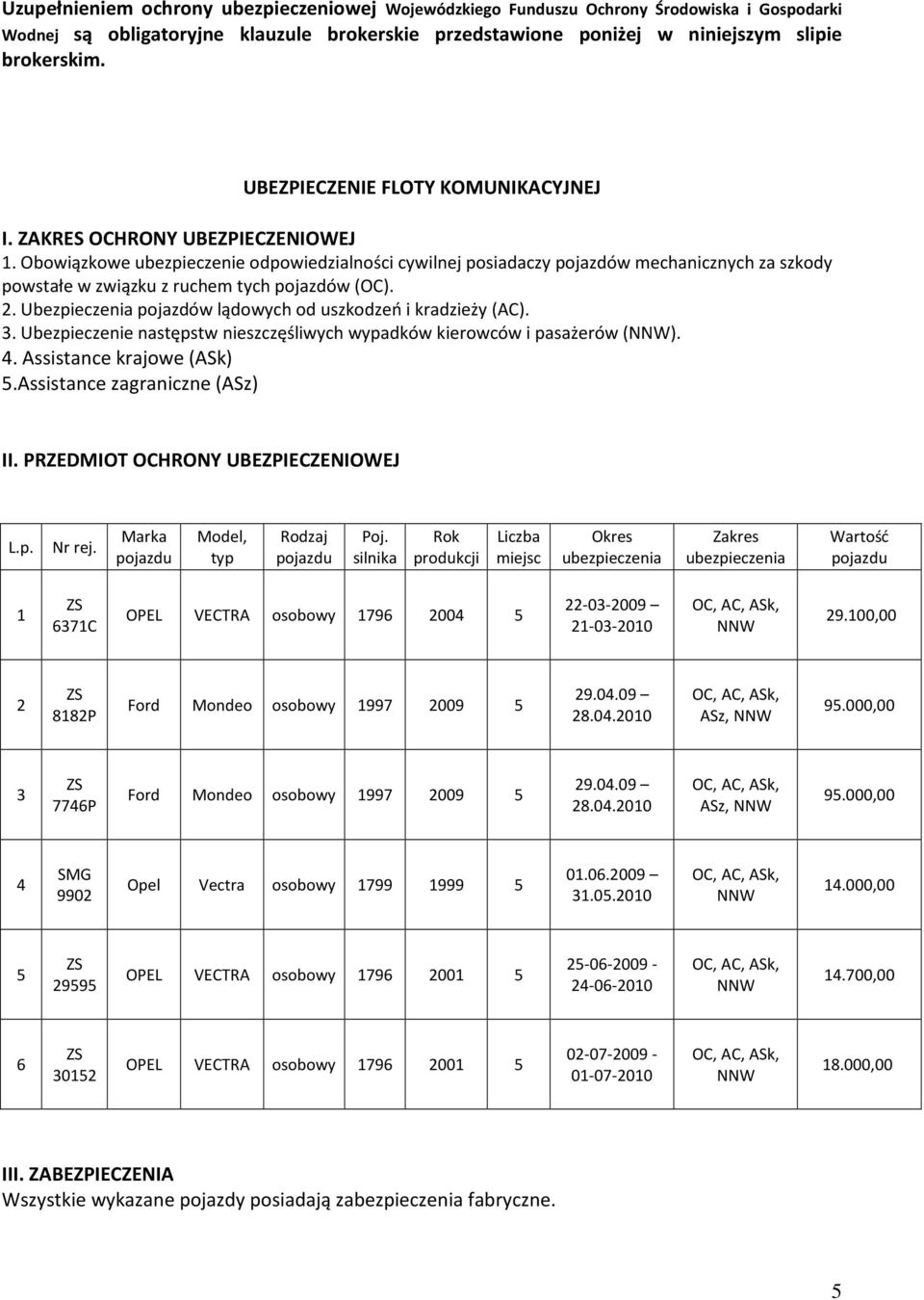 Uzupełnieniem ochrony ubezpieczeniowej Wojewódzkiego Funduszu Ochrony Środowiska i Gospodarki Wodnej są obligatoryjne klauzule brokerskie przedstawione poniżej w niniejszym slipie brokerskim.

UBEZPIECZENIE FLOTY KOMUNIKACYJNEJ

I. ZAKRES OCHRONY UBEZPIECZENIOWEJ
1. Obowiązkowe ubezpieczenie odpowiedzialności cywilnej posiadaczy pojazdów mechanicznych za szkody powstałe w związku z ruchem tych pojazdów (OC).
2. Ubezpieczenia pojazdów lądowych od uszkodzeń i kradzieży (AC).
3. Ubezpieczenie następstw nieszczęśliwych wypadków kierowców i pasażerów (NNW).
4. Assistance krajowe (ASk)
5.Assistance zagraniczne (ASz)

II. PRZEDMIOT OCHRONY UBEZPIECZENIOWEJ

| L.p. | Nr rej. | Marka pojazdu | Model, typ | Rodzaj pojazdu | Poj. silnika | Rok produkcji | Liczba miejsc | Okres ubezpieczenia | Zakres ubezpieczenia | Wartość pojazdu |
|---|---|---|---|---|---|---|---|---|---|---|
| 1 | ZS 6371C | OPEL | VECTRA | osobowy | 1796 | 2004 | 5 | 22-03-2009 – 21-03-2010 | OC, AC, ASk, NNW | 29.100,00 |
| 2 | ZS 8182P | Ford | Mondeo | osobowy | 1997 | 2009 | 5 | 29.04.09 – 28.04.2010 | OC, AC, ASk, ASz, NNW | 95.000,00 |
| 3 | ZS 7746P | Ford | Mondeo | osobowy | 1997 | 2009 | 5 | 29.04.09 – 28.04.2010 | OC, AC, ASk, ASz, NNW | 95.000,00 |
| 4 | SMG 9902 | Opel | Vectra | osobowy | 1799 | 1999 | 5 | 01.06.2009 – 31.05.2010 | OC, AC, ASk, NNW | 14.000,00 |
| 5 | ZS 29595 | OPEL | VECTRA | osobowy | 1796 | 2001 | 5 | 25-06-2009 - 24-06-2010 | OC, AC, ASk, NNW | 14.700,00 |
| 6 | ZS 30152 | OPEL | VECTRA | osobowy | 1796 | 2001 | 5 | 02-07-2009 - 01-07-2010 | OC, AC, ASk, NNW | 18.000,00 |

III. ZABEZPIECZENIA
Wszystkie wykazane pojazdy posiadają zabezpieczenia fabryczne.

5